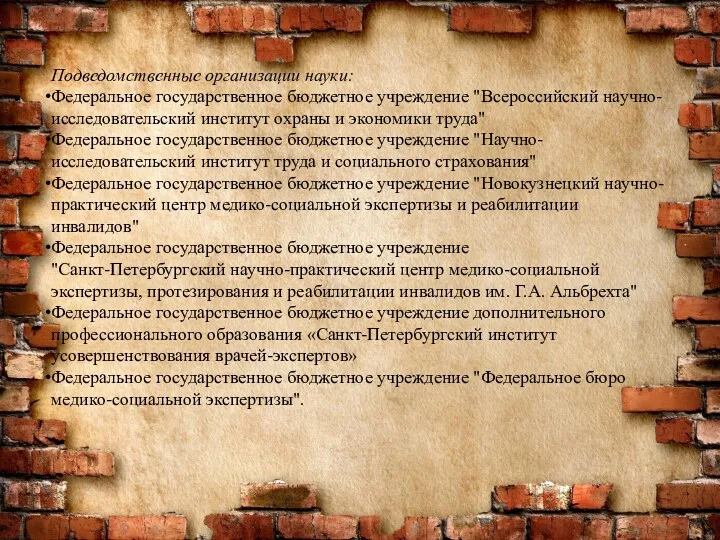 Подведомственные организации науки:
•Федеральное государственное бюджетное учреждение "Всероссийский научно-исследовательский институт охраны и экономики труда"
•Федеральное государственное бюджетное учреждение "Научно-исследовательский институт труда и социального страхования"
•Федеральное государственное бюджетное учреждение "Новокузнецкий научно-практический центр медико-социальной экспертизы и реабилитации инвалидов"
•Федеральное государственное бюджетное учреждение "Санкт-Петербургский научно-практический центр медико-социальной экспертизы, протезирования и реабилитации инвалидов им. Г.А. Альбрехта"
•Федеральное государственное бюджетное учреждение дополнительного профессионального образования «Санкт-Петербургский институт усовершенствования врачей-экспертов»
•Федеральное государственное бюджетное учреждение "Федеральное бюро медико-социальной экспертизы".